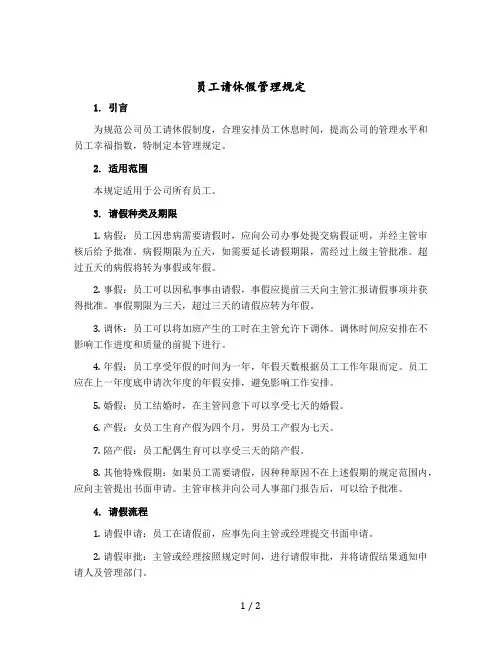 员工请休假管理规定

1. 引言

为规范公司员工请休假制度，合理安排员工休息时间，提高公司的管理水平和员工幸福指数，特制定本管理规定。

2. 适用范围

本规定适用于公司所有员工。

3. 请假种类及期限

1. 病假：员工因患病需要请假时，应向公司办事处提交病假证明，并经主管审核后给予批准。病假期限为五天，如需要延长请假期限，需经过上级主管批准。超过五天的病假将转为事假或年假。

2. 事假：员工可以因私事事由请假，事假应提前三天向主管汇报请假事项并获得批准。事假期限为三天，超过三天的请假应转为年假。

3. 调休：员工可以将加班产生的工时在主管允许下调休。调休时间应安排在不影响工作进度和质量的前提下进行。

4. 年假：员工享受年假的时间为一年，年假天数根据员工工作年限而定。员工应在上一年度底申请次年度的年假安排，避免影响工作安排。

5. 婚假：员工结婚时，在主管同意下可以享受七天的婚假。

6. 产假：女员工生育产假为四个月，男员工产假为七天。

7. 陪产假：员工配偶生育可以享受三天的陪产假。

8. 其他特殊假期：如果员工需要请假，因种种原因不在上述假期的规定范围内，应向主管提出书面申请。主管审核并向公司人事部门报告后，可以给予批准。

4. 请假流程

1. 请假申请：员工在请假前，应事先向主管或经理提交书面申请。

2. 请假审批：主管或经理按照规定时间，进行请假审批，并将请假结果通知申请人及管理部门。

1 / 2